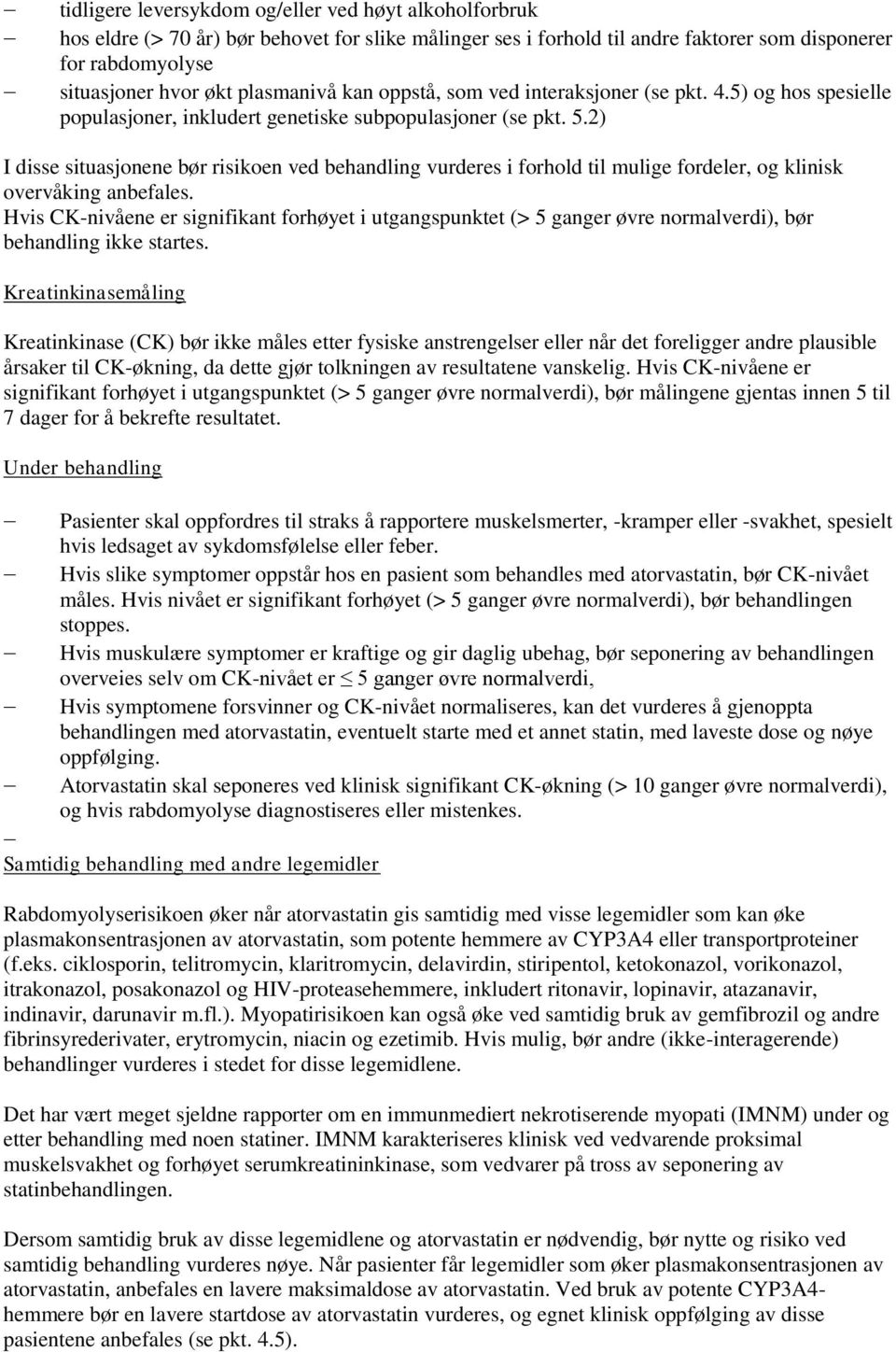 – tidligere leversykdom og/eller ved høyt alkoholforbruk
– hos eldre (> 70 år) bør behovet for slike målinger ses i forhold til andre faktorer som disponerer for rabdomyolyse
– situasjoner hvor økt plasmanivå kan oppstå, som ved interaksjoner (se pkt. 4.5) og hos spesielle populasjoner, inkludert genetiske subpopulasjoner (se pkt. 5.2)

I disse situasjonene bør risikoen ved behandling vurderes i forhold til mulige fordeler, og klinisk overvåking anbefales.
Hvis CK-nivåene er signifikant forhøyet i utgangspunktet (> 5 ganger øvre normalverdi), bør behandling ikke startes.

Kreatinkinasemåling

Kreatinkinase (CK) bør ikke måles etter fysiske anstrengelser eller når det foreligger andre plausible årsaker til CK-økning, da dette gjør tolkningen av resultatene vanskelig. Hvis CK-nivåene er signifikant forhøyet i utgangspunktet (> 5 ganger øvre normalverdi), bør målingene gjentas innen 5 til 7 dager for å bekrefte resultatet.

Under behandling

– Pasienter skal oppfordres til straks å rapportere muskelsmerter, -kramper eller -svakhet, spesielt hvis ledsaget av sykdomsfølelse eller feber.
– Hvis slike symptomer oppstår hos en pasient som behandles med atorvastatin, bør CK-nivået måles. Hvis nivået er signifikant forhøyet (> 5 ganger øvre normalverdi), bør behandlingen stoppes.
– Hvis muskulære symptomer er kraftige og gir daglig ubehag, bør seponering av behandlingen overveies selv om CK-nivået er $\leq$ 5 ganger øvre normalverdi,
– Hvis symptomene forsvinner og CK-nivået normaliseres, kan det vurderes å gjenoppta behandlingen med atorvastatin, eventuelt starte med et annet statin, med laveste dose og nøye oppfølging.
– Atorvastatin skal seponeres ved klinisk signifikant CK-økning (> 10 ganger øvre normalverdi), og hvis rabdomyolyse diagnostiseres eller mistenkes.
–

Samtidig behandling med andre legemidler

Rabdomyolyserisikoen øker når atorvastatin gis samtidig med visse legemidler som kan øke plasmakonsentrasjonen av atorvastatin, som potente hemmere av CYP3A4 eller transportproteiner (f.eks. ciklosporin, telitromycin, klaritromycin, delavirdin, stiripentol, ketokonazol, vorikonazol, itrakonazol, posakonazol og HIV-proteasehemmere, inkludert ritonavir, lopinavir, atazanavir, indinavir, darunavir m.fl.). Myopatirisikoen kan også øke ved samtidig bruk av gemfibrozil og andre fibrinsyrederivater, erytromycin, niacin og ezetimib. Hvis mulig, bør andre (ikke-interagerende) behandlinger vurderes i stedet for disse legemidlene.

Det har vært meget sjeldne rapporter om en immunmediert nekrotiserende myopati (IMNM) under og etter behandling med noen statiner. IMNM karakteriseres klinisk ved vedvarende proksimal muskelsvakhet og forhøyet serumkreatininkinase, som vedvarer på tross av seponering av statinbehandlingen.

Dersom samtidig bruk av disse legemidlene og atorvastatin er nødvendig, bør nytte og risiko ved samtidig behandling vurderes nøye. Når pasienter får legemidler som øker plasmakonsentrasjonen av atorvastatin, anbefales en lavere maksimaldose av atorvastatin. Ved bruk av potente CYP3A4-hemmere bør en lavere startdose av atorvastatin vurderes, og egnet klinisk oppfølging av disse pasientene anbefales (se pkt. 4.5).